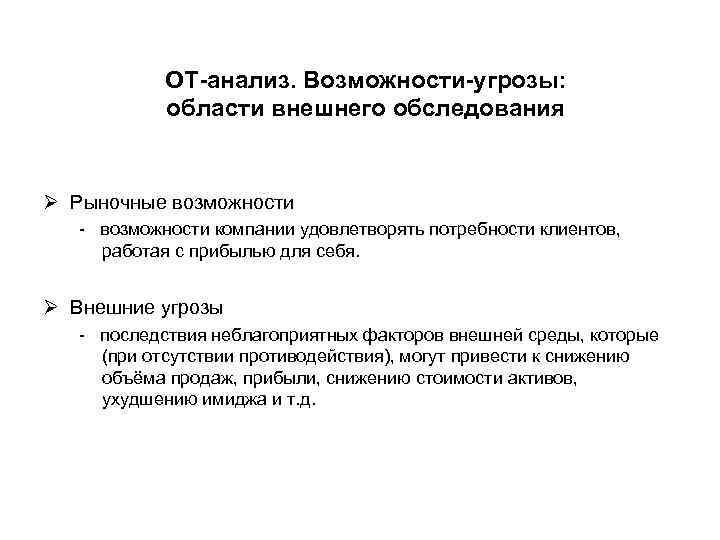 ОТ-анализ. Возможности-угрозы: области внешнего обследования

➢ Рыночные возможности
- возможности компании удовлетворять потребности клиентов, работая с прибылью для себя.

➢ Внешние угрозы
- последствия неблагоприятных факторов внешней среды, которые (при отсутствии противодействия), могут привести к снижению объёма продаж, прибыли, снижению стоимости активов, ухудшению имиджа и т.д.